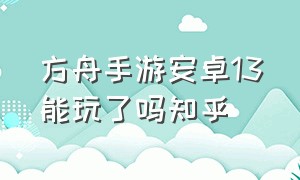 方舟手游安卓13能玩了吗知乎